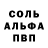 СОЛЬ
АЛЬФА
ПВП